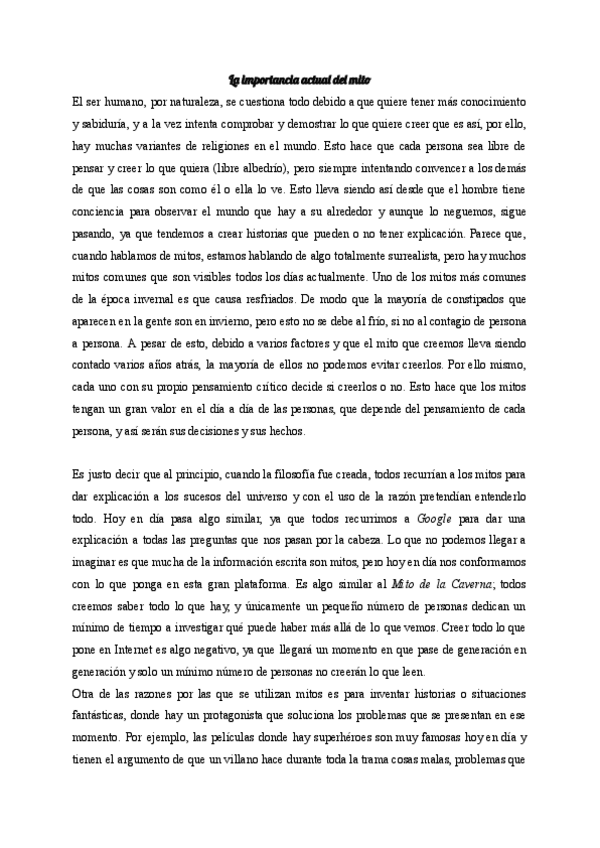 La importancia actual del mito

El ser humano, por naturaleza, se cuestiona todo debido a que quiere tener más conocimiento y sabiduría, y a la vez intenta comprobar y demostrar lo que quiere creer que es así, por ello, hay muchas variantes de religiones en el mundo. Esto hace que cada persona sea libre de pensar y creer lo que quiera (libre albedrío), pero siempre intentando convencer a los demás de que las cosas son como él o ella lo ve. Esto lleva siendo así desde que el hombre tiene conciencia para observar el mundo que hay a su alrededor y aunque lo neguemos, sigue pasando, ya que tendemos a crear historias que pueden o no tener explicación. Parece que, cuando hablamos de mitos, estamos hablando de algo totalmente surrealista, pero hay muchos mitos comunes que son visibles todos los días actualmente. Uno de los mitos más comunes de la época invernal es que causa resfriados. De modo que la mayoría de constipados que aparecen en la gente son en invierno, pero esto no se debe al frío, si no al contagio de persona a persona. A pesar de esto, debido a varios factores y que el mito que creemos lleva siendo contado varios años atrás, la mayoría de ellos no podemos evitar creerlos. Por ello mismo, cada uno con su propio pensamiento crítico decide si creerlos o no. Esto hace que los mitos tengan un gran valor en el día a día de las personas, que depende del pensamiento de cada persona, y así serán sus decisiones y sus hechos.

Es justo decir que al principio, cuando la filosofía fue creada, todos recurrían a los mitos para dar explicación a los sucesos del universo y con el uso de la razón pretendían entenderlo todo. Hoy en día pasa algo similar, ya que todos recurrimos a Google para dar una explicación a todas las preguntas que nos pasan por la cabeza. Lo que no podemos llegar a imaginar es que mucha de la información escrita son mitos, pero hoy en día nos conformamos con lo que ponga en esta gran plataforma. Es algo similar al Mito de la Caverna; todos creemos saber todo lo que hay, y únicamente un pequeño número de personas dedican un mínimo de tiempo a investigar qué puede haber más allá de lo que vemos. Creer todo lo que pone en Internet es algo negativo, ya que llegará un momento en que pase de generación en generación y solo un mínimo número de personas no creerán lo que leen.
Otra de las razones por las que se utilizan mitos es para inventar historias o situaciones fantásticas, donde hay un protagonista que soluciona los problemas que se presentan en ese momento. Por ejemplo, las películas donde hay superhéroes son muy famosas hoy en día y tienen el argumento de que un villano hace durante toda la trama cosas malas, problemas que